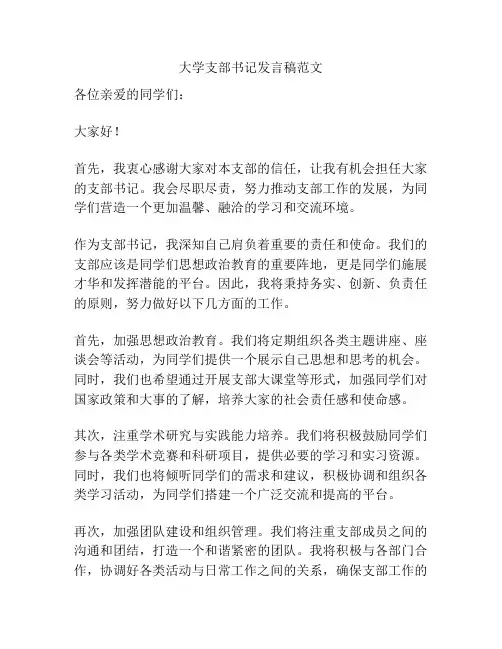 大学支部书记发言稿范文

各位亲爱的同学们：

大家好！

首先，我衷心感谢大家对本支部的信任，让我有机会担任大家的支部书记。我会尽职尽责，努力推动支部工作的发展，为同学们营造一个更加温馨、融洽的学习和交流环境。

作为支部书记，我深知自己肩负着重要的责任和使命。我们的支部应该是同学们思想政治教育的重要阵地，更是同学们施展才华和发挥潜能的平台。因此，我将秉持务实、创新、负责任的原则，努力做好以下几方面的工作。

首先，加强思想政治教育。我们将定期组织各类主题讲座、座谈会等活动，为同学们提供一个展示自己思想和思考的机会。同时，我们也希望通过开展支部大课堂等形式，加强同学们对国家政策和大事的了解，培养大家的社会责任感和使命感。

其次，注重学术研究与实践能力培养。我们将积极鼓励同学们参与各类学术竞赛和科研项目，提供必要的学习和实习资源。同时，我们也将倾听同学们的需求和建议，积极协调和组织各类学习活动，为同学们搭建一个广泛交流和提高的平台。

再次，加强团队建设和组织管理。我们将注重支部成员之间的沟通和团结，打造一个和谐紧密的团队。我将积极与各部门合作，协调好各类活动与日常工作之间的关系，确保支部工作的